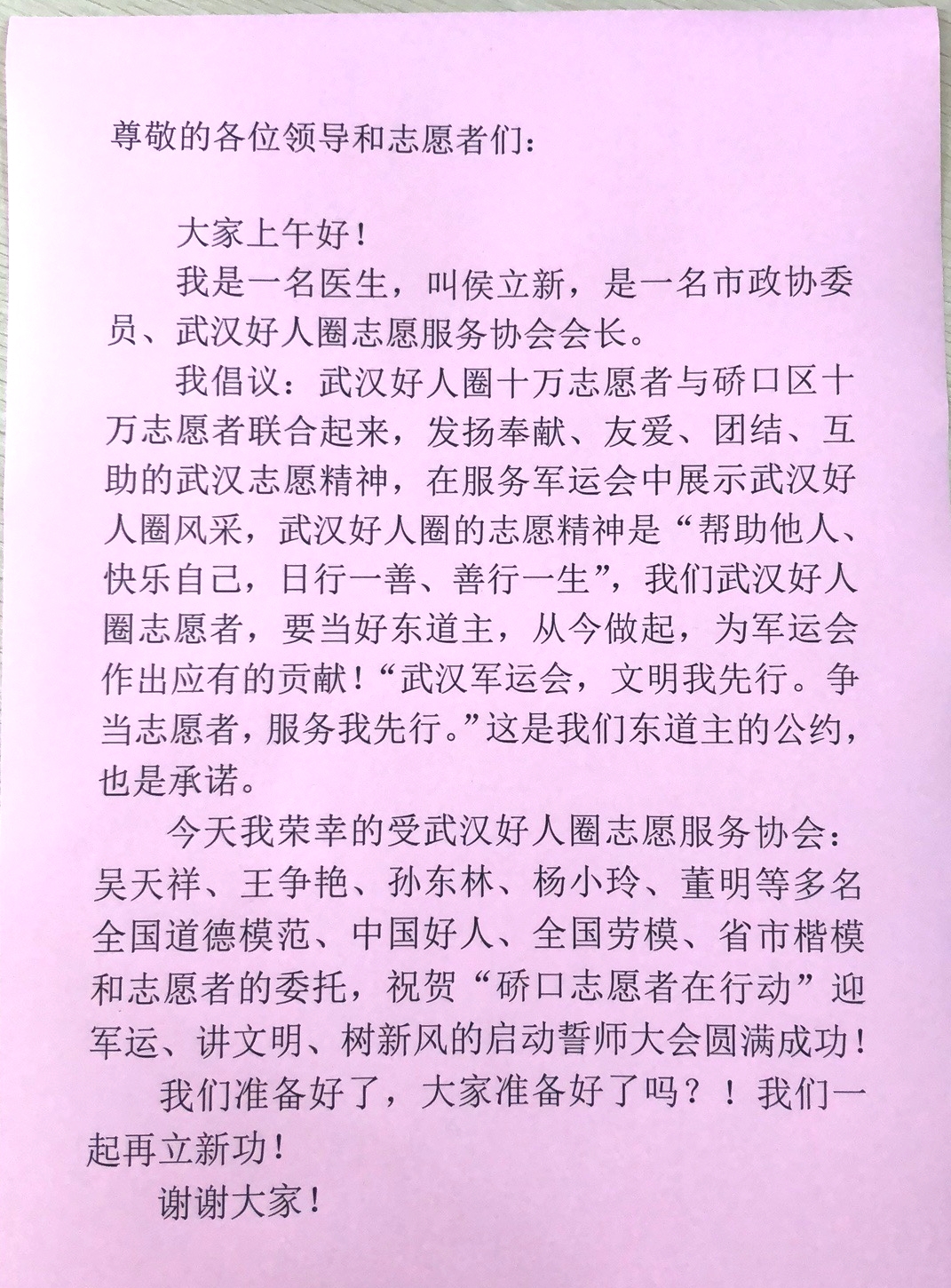 尊敬的各位领导和志愿者们：

大家上午好！

我是一名医生，叫侯立新，是一名市政协委员、武汉好人圈志愿服务协会会长。

我倡议：武汉好人圈十万志愿者与硚口区十万志愿者联合起来，发扬奉献、友爱、团结、互助的武汉志愿精神，在服务军运会中展示武汉好人圈风采，武汉好人圈的志愿精神是“帮助他人、快乐自己，日行一善、善行一生”，我们武汉好人圈志愿者，要当好东道主，从今做起，为军运会作出应有的贡献！“武汉军运会，文明我先行。争当志愿者，服务我先行。”这是我们东道主的公约，也是承诺。

今天我荣幸的受武汉好人圈志愿服务协会：吴天祥、王争艳、孙东林、杨小玲、董明等多名全国道德模范、中国好人、全国劳模、省市楷模和志愿者的委托，祝贺“硚口志愿者在行动”迎军运、讲文明、树新风的启动誓师大会圆满成功！

我们准备好了，大家准备好了吗？！我们一起再立新功！

谢谢大家！